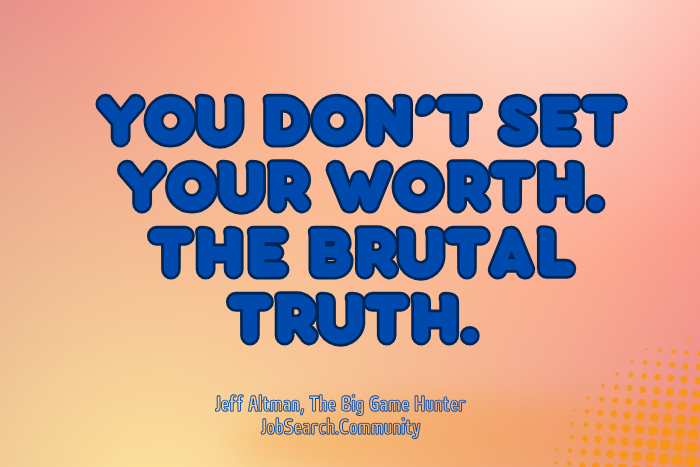 YOU DON'T SET YOUR WORTH. THE BRUTAL TRUTH.

Jeff Altman, The Big Game Hunter
JobSearch.Community